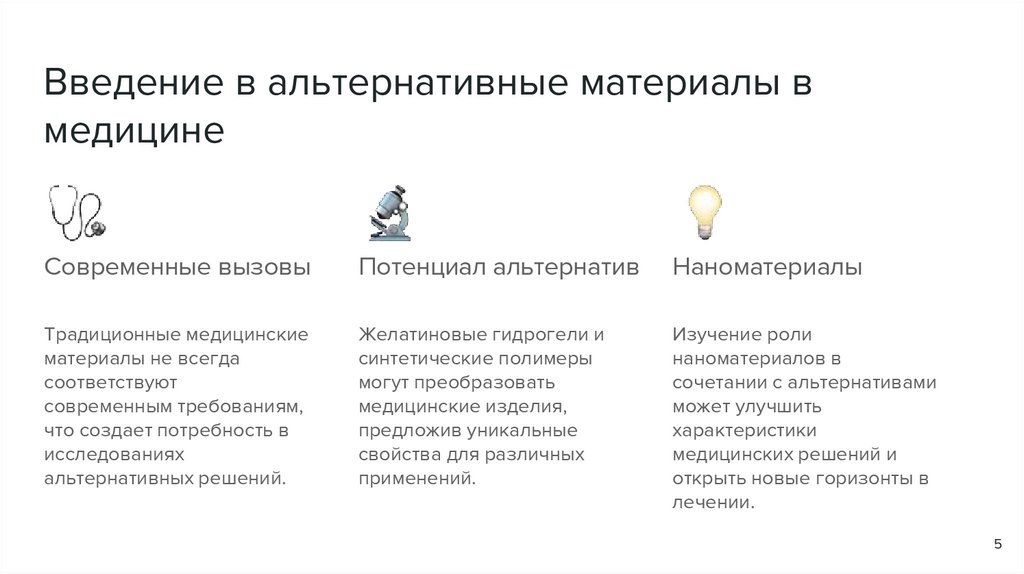 Введение в альтернативные материалы в медицине

Современные вызовы

Традиционные медицинские материалы не всегда соответствуют современным требованиям, что создает потребность в исследованиях альтернативных решений.

Потенциал альтернатив

Желатиновые гидрогели и синтетические полимеры могут преобразовать медицинские изделия, предложив уникальные свойства для различных применений.

Наноматериалы

Изучение роли наноматериалов в сочетании с альтернативами может улучшить характеристики медицинских решений и открыть новые горизонты в лечении.

5